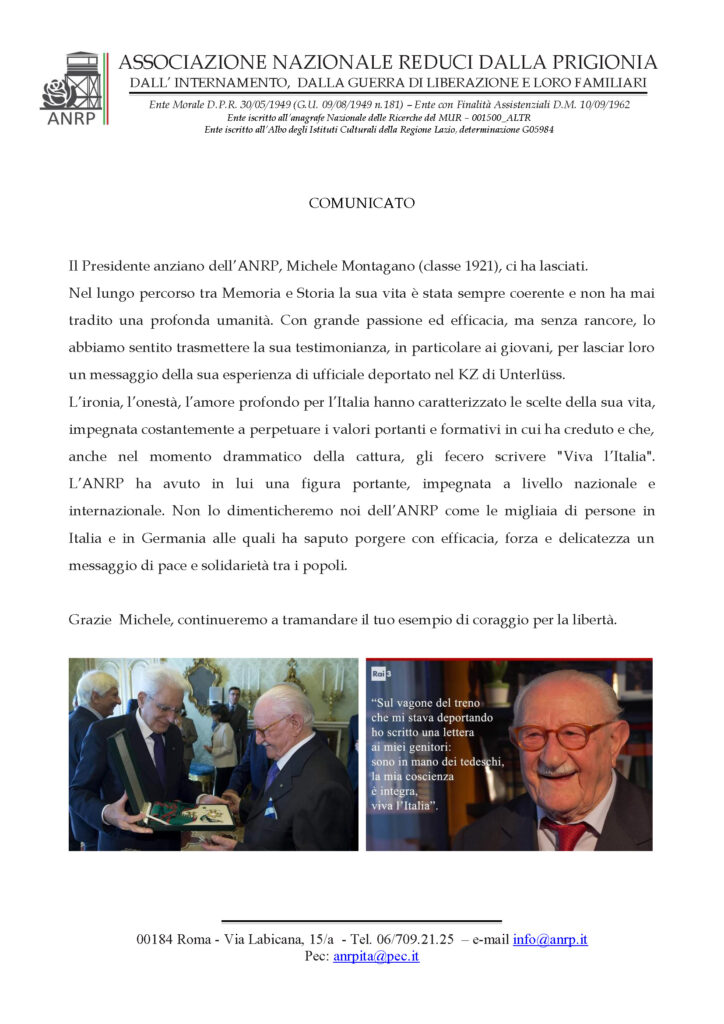 ANRP

ASSOCIAZIONE NAZIONALE REDUCI DALLA PRIGIONIA
DALL' INTERNAMENTO, DALLA GUERRA DI LIBERAZIONE E LORO FAMILIARI

Ente Morale D.P.R. 30/05/1949 (G.U. 09/08/1949 n.181) – Ente con Finalità Assistenziali D.M. 10/09/1962
Ente iscritto all'anagrafe Nazionale delle Ricerche del MUR – 001500_ALTR
Ente iscritto all'Albo degli Istituti Culturali della Regione Lazio, determinazione G05984

COMUNICATO

Il Presidente anziano dell'ANRP, Michele Montagano (classe 1921), ci ha lasciati.
Nel lungo percorso tra Memoria e Storia la sua vita è stata sempre coerente e non ha mai tradito una profonda umanità. Con grande passione ed efficacia, ma senza rancore, lo abbiamo sentito trasmettere la sua testimonianza, in particolare ai giovani, per lasciar loro un messaggio della sua esperienza di ufficiale deportato nel KZ di Unterlüss.
L'ironia, l'onestà, l'amore profondo per l'Italia hanno caratterizzato le scelte della sua vita, impegnata costantemente a perpetuare i valori portanti e formativi in cui ha creduto e che, anche nel momento drammatico della cattura, gli fecero scrivere "Viva l'Italia". L'ANRP ha avuto in lui una figura portante, impegnata a livello nazionale e internazionale. Non lo dimenticheremo noi dell'ANRP come le migliaia di persone in Italia e in Germania alle quali ha saputo porgere con efficacia, forza e delicatezza un messaggio di pace e solidarietà tra i popoli.

Grazie Michele, continueremo a tramandare il tuo esempio di coraggio per la libertà.

Rai 3

"Sul vagone del treno che mi stava deportando ho scritto una lettera ai miei genitori: sono in mano dei tedeschi, la mia coscienza è integra, viva l'Italia".

00184 Roma - Via Labicana, 15/a - Tel. 06/709.21.25 – e-mail info@anrp.it
Pec: anrpita@pec.it